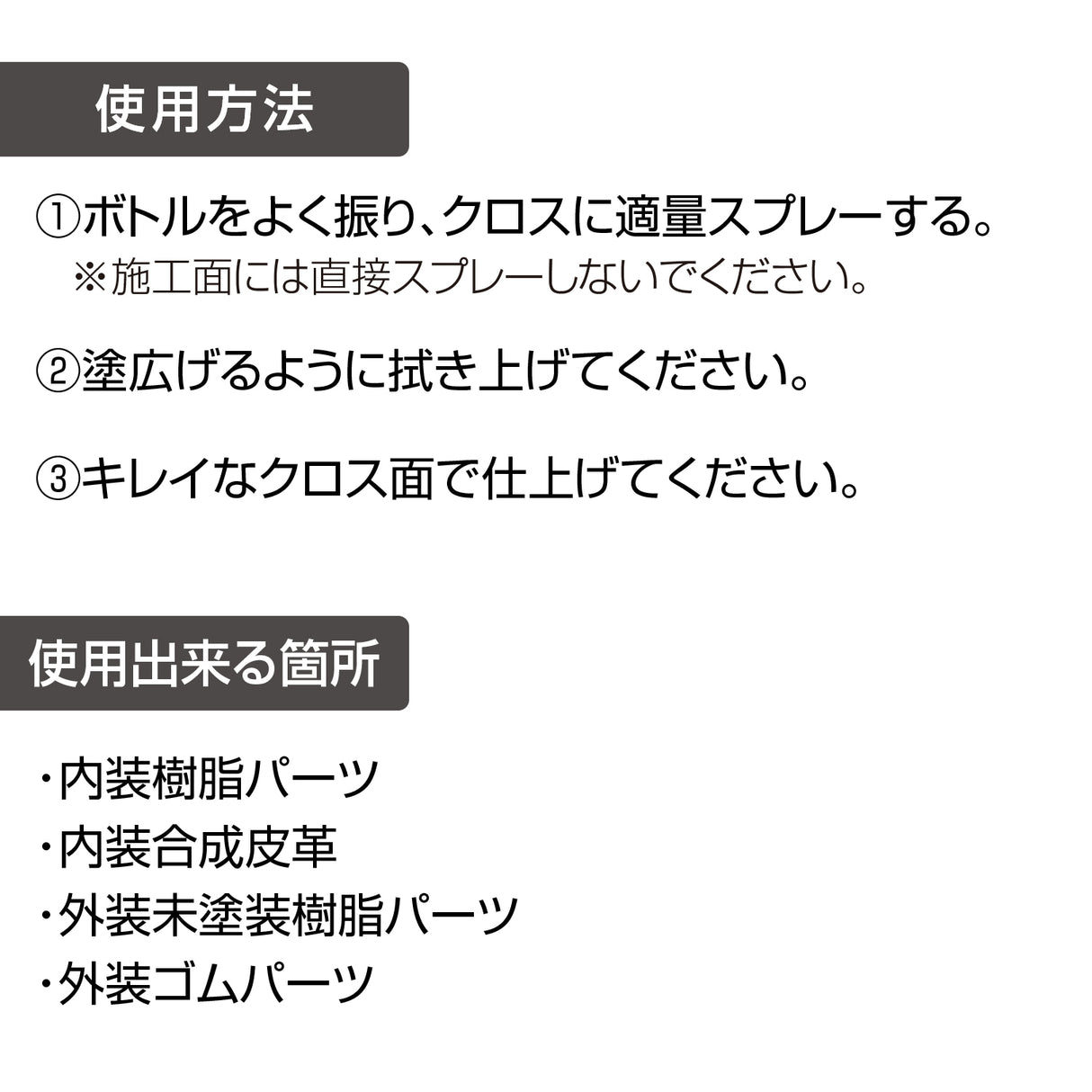 使用方法

①ボトルをよく振り、クロスに適量スプレーする。
※施工面には直接スプレーしないでください。

②塗広げるように拭き上げてください。

③キレイなクロス面で仕上げてください。

使用出来る箇所

・内装樹脂パーツ
・内装合成皮革
・外装未塗装樹脂パーツ
・外装ゴムパーツ